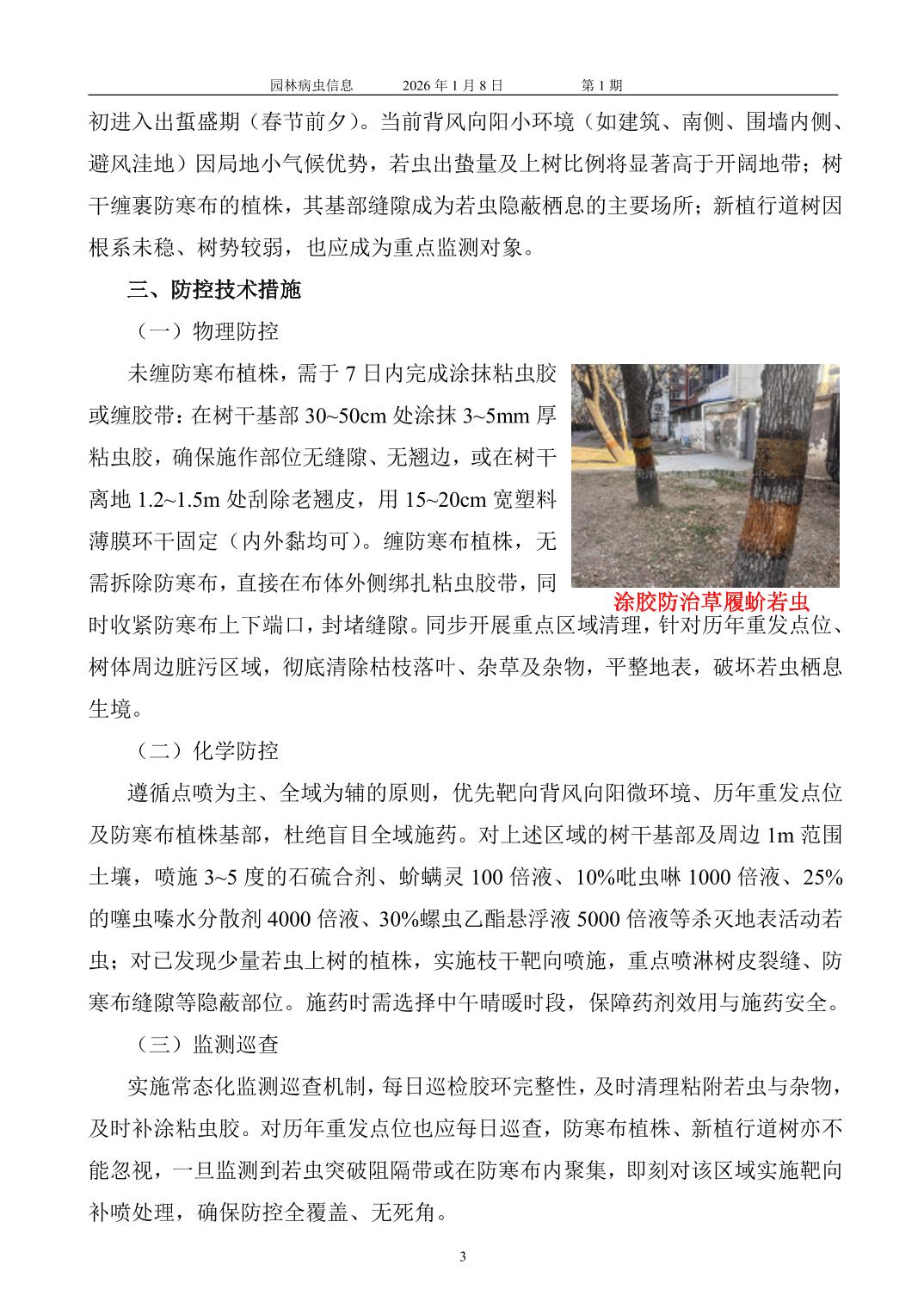 园林病虫信息　　2026 年 1 月 8 日　　第 1 期

初进入出蜇盛期（春节前夕）。当前背风向阳小环境（如建筑、南侧、围墙内侧、避风洼地）因局地小气候优势，若虫出蛰量及上树比例将显著高于开阔地带；树干缠裹防寒布的植株，其基部缝隙成为若虫隐蔽栖息的主要场所；新植行道树因根系未稳、树势较弱，也应成为重点监测对象。

三、防控技术措施

（一）物理防控

未缠防寒布植株，需于 7 日内完成涂抹粘虫胶或缠胶带：在树干基部 30~50cm 处涂抹 3~5mm 厚粘虫胶，确保施作部位无缝隙、无翘边，或在树干离地 1.2~1.5m 处刮除老翘皮，用 15~20cm 宽塑料薄膜环干固定（内外黏均可）。缠防寒布植株，无需拆除防寒布，直接在布体外侧绑扎粘虫胶带，同时收紧防寒布上下端口，封堵缝隙。同步开展重点区域清理，针对历年重发点位、树体周边脏污区域，彻底清除枯枝落叶、杂草及杂物，平整地表，破坏若虫栖息生境。

涂胶防治草履蚧若虫

（二）化学防控

遵循点喷为主、全域为辅的原则，优先靶向背风向阳微环境、历年重发点位及防寒布植株基部，杜绝盲目全域施药。对上述区域的树干基部及周边 1m 范围土壤，喷施 3~5 度的石硫合剂、蚧螨灵 100 倍液、10%吡虫啉 1000 倍液、25%的噻虫嗪水分散剂 4000 倍液、30%螺虫乙酯悬浮液 5000 倍液等杀灭地表活动若虫；对已发现少量若虫上树的植株，实施枝干靶向喷施，重点喷淋树皮裂缝、防寒布缝隙等隐蔽部位。施药时需选择中午晴暖时段，保障药剂效用与施药安全。

（三）监测巡查

实施常态化监测巡查机制，每日巡检胶环完整性，及时清理粘附若虫与杂物，及时补涂粘虫胶。对历年重发点位也应每日巡查，防寒布植株、新植行道树亦不能忽视，一旦监测到若虫突破阻隔带或在防寒布内聚集，即刻对该区域实施靶向补喷处理，确保防控全覆盖、无死角。

3